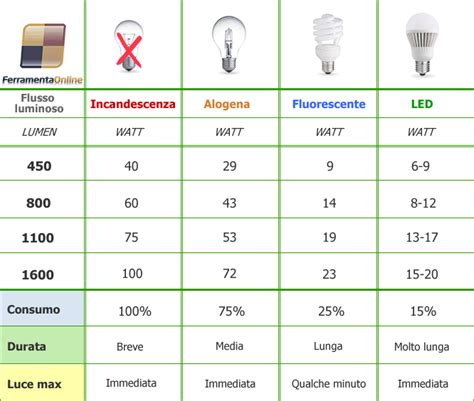 | FerramentaOnline | | | | |
|---|---|---|---|---|
| Flusso luminoso | Incandescenza | Alogena | Fluorescente | LED |
| LUMEN | WATT | WATT | WATT | WATT |
| 450 | 40 | 29 | 9 | 6-9 |
| 800 | 60 | 43 | 14 | 8-12 |
| 1100 | 75 | 53 | 19 | 13-17 |
| 1600 | 100 | 72 | 23 | 15-20 |
| Consumo | 100% | 75% | 25% | 15% |
| Durata | Breve | Media | Lunga | Molto lunga |
| Luce max | Immediata | Immediata | Qualche minuto | Immediata |